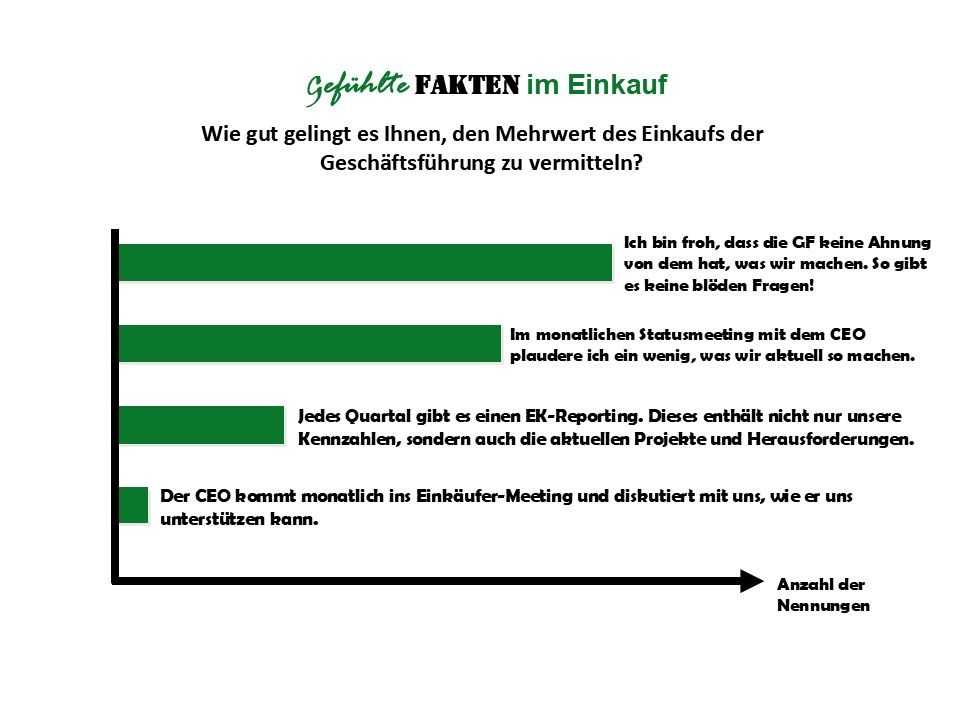 Gefühlte FAKTEN im Einkauf

Wie gut gelingt es Ihnen, den Mehrwert des Einkaufs der Geschäftsführung zu vermitteln?

Ich bin froh, dass die GF keine Ahnung von dem hat, was wir machen. So gibt es keine blöden Fragen!

Im monatlichen Statusmeeting mit dem CEO plaudere ich ein wenig, was wir aktuell so machen.

Jedes Quartal gibt es einen EK-Reporting. Dieses enthält nicht nur unsere Kennzahlen, sondern auch die aktuellen Projekte und Herausforderungen.

Der CEO kommt monatlich ins Einkäufer-Meeting und diskutiert mit uns, wie er uns unterstützen kann.

Anzahl der Nennungen